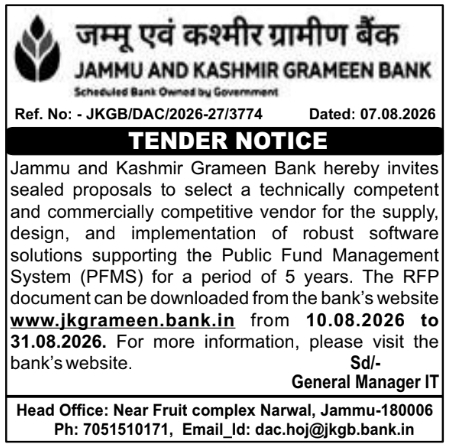 जम्मू एवं कश्मीर ग्रामीण बैंक
JAMMU AND KASHMIR GRAMEEN BANK
Scheduled Bank Owned by Government

Ref. No: - JKGB/DAC/2026-27/3774 Dated: 07.08.2026

TENDER NOTICE

Jammu and Kashmir Grameen Bank hereby invites sealed proposals to select a technically competent and commercially competitive vendor for the supply, design, and implementation of robust software solutions supporting the Public Fund Management System (PFMS) for a period of 5 years. The RFP document can be downloaded from the bank's website www.jkgrameen.bank.in from 10.08.2026 to 31.08.2026. For more information, please visit the bank's website.

Sd/-
General Manager IT

Head Office: Near Fruit complex Narwal, Jammu-180006
Ph: 7051510171, Email_Id: dac.hoj@jkgb.bank.in